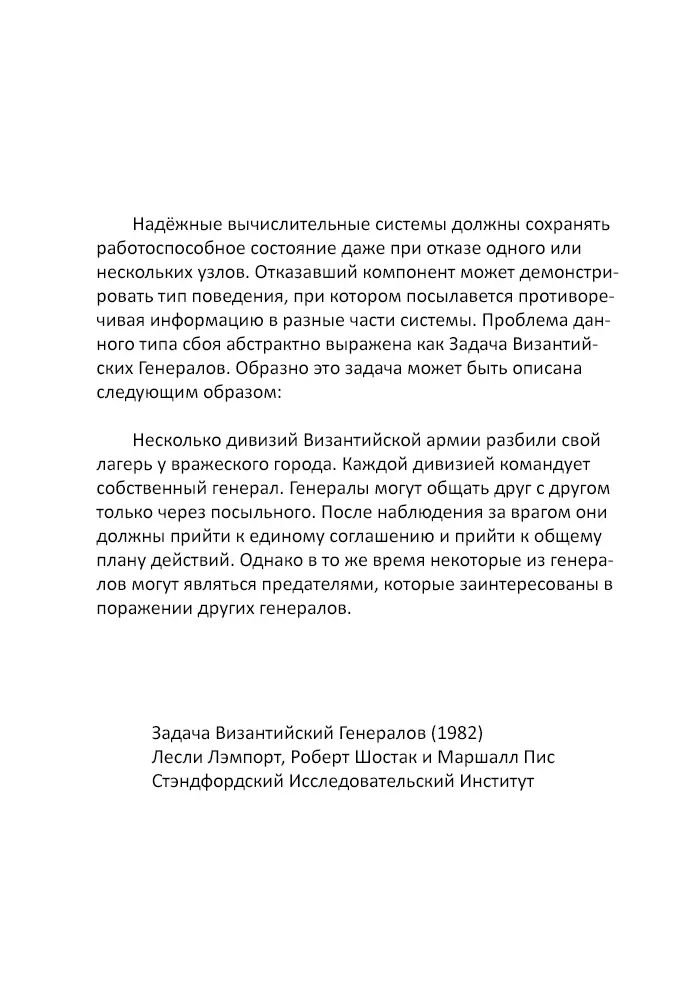 Надёжные вычислительные системы должны сохранять работоспособное состояние даже при отказе одного или нескольких узлов. Отказавший компонент может демонстрировать тип поведения, при котором посылавется противоречивая информацию в разные части системы. Проблема данного типа сбоя абстрактно выражена как Задача Византийских Генералов. Образно это задача может быть описана следующим образом:

Несколько дивизий Византийской армии разбили свой лагерь у вражеского города. Каждой дивизией командует собственный генерал. Генералы могут общать друг с другом только через посыльного. После наблюдения за врагом они должны прийти к единому соглашению и прийти к общему плану действий. Однако в то же время некоторые из генералов могут являться предателями, которые заинтересованы в поражении других генералов.

Задача Византийский Генералов (1982)
Лесли Лэмпорт, Роберт Шостак и Маршалл Пис
Стэндфордский Исследовательский Институт